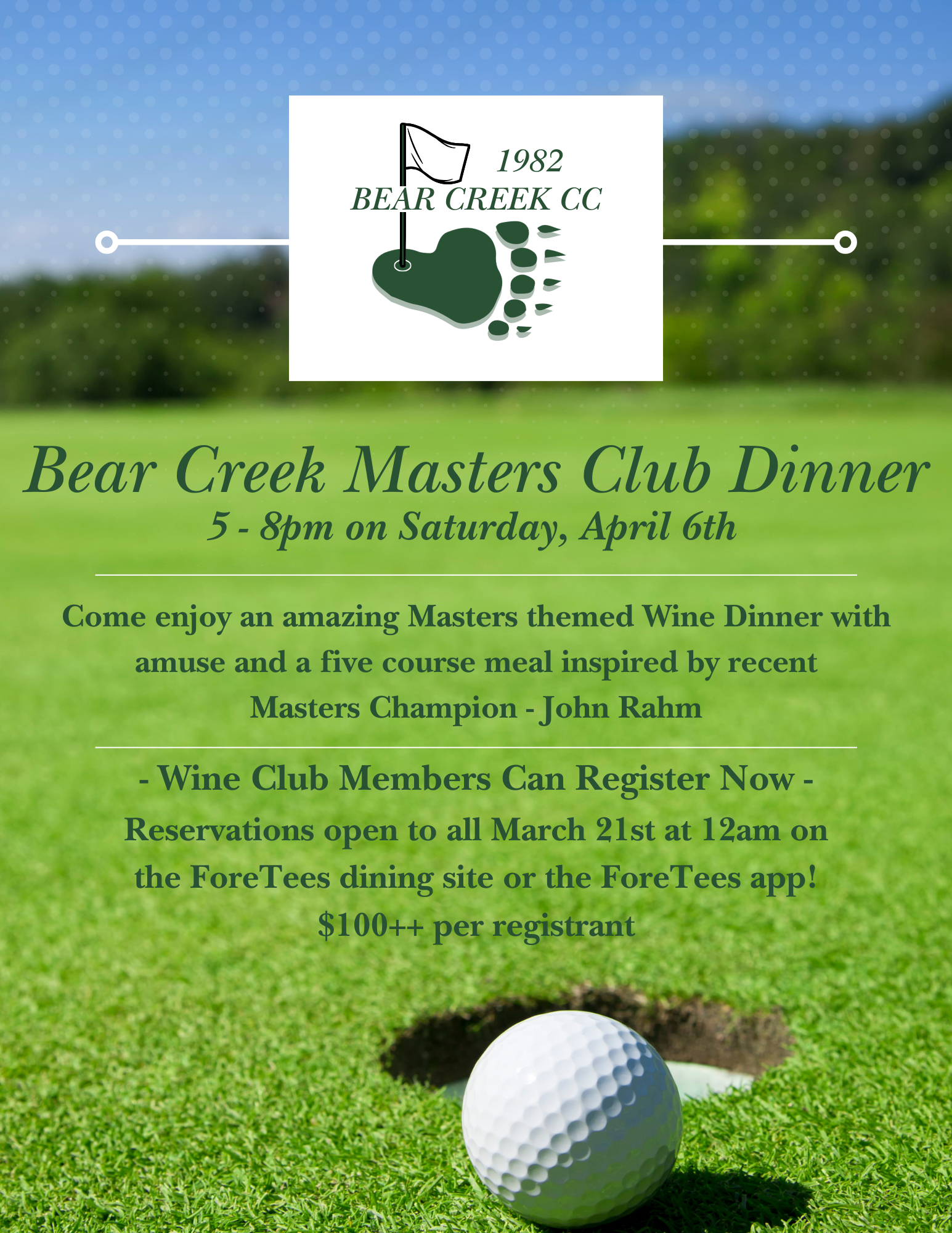 1982
BEAR CREEK CC

Bear Creek Masters Club Dinner
5 - 8pm on Saturday, April 6th

Come enjoy an amazing Masters themed Wine Dinner with amuse and a five course meal inspired by recent Masters Champion - John Rahm

- Wine Club Members Can Register Now -
Reservations open to all March 21st at 12am on the ForeTees dining site or the ForeTees app!
$100++ per registrant